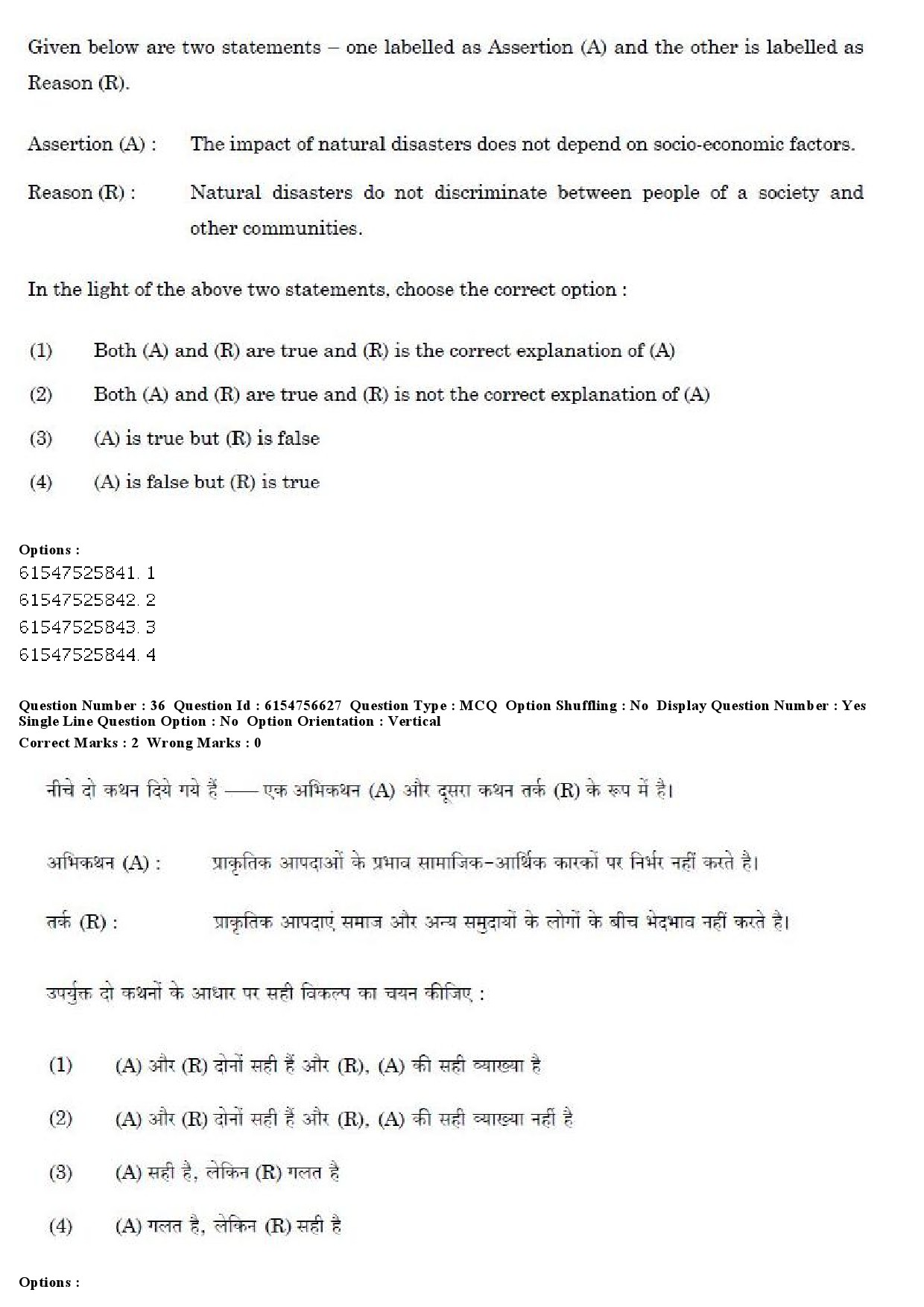 Given below are two statements – one labelled as Assertion (A) and the other is labelled as Reason (R).

Assertion (A) : The impact of natural disasters does not depend on socio-economic factors.

Reason (R) : Natural disasters do not discriminate between people of a society and other communities.

In the light of the above two statements, choose the correct option :

(1) Both (A) and (R) are true and (R) is the correct explanation of (A)

(2) Both (A) and (R) are true and (R) is not the correct explanation of (A)

(3) (A) is true but (R) is false

(4) (A) is false but (R) is true

Options :
61547525841. 1
61547525842. 2
61547525843. 3
61547525844. 4

Question Number : 36 Question Id : 6154756627 Question Type : MCQ Option Shuffling : No Display Question Number : Yes Single Line Question Option : No Option Orientation : Vertical
Correct Marks : 2 Wrong Marks : 0

नीचे दो कथन दिये गये हैं —— एक अभिकथन (A) और दूसरा कथन तर्क (R) के रूप में है।

अभिकथन (A) : प्राकृतिक आपदाओं के प्रभाव सामाजिक-आर्थिक कारकों पर निर्भर नहीं करते है।

तर्क (R) : प्राकृतिक आपदाएं समाज और अन्य समुदायों के लोगों के बीच भेदभाव नहीं करते है।

उपर्युक्त दो कथनों के आधार पर सही विकल्प का चयन कीजिए :

(1) (A) और (R) दोनों सही हैं और (R), (A) की सही व्याख्या है

(2) (A) और (R) दोनों सही हैं और (R), (A) की सही व्याख्या नहीं है

(3) (A) सही है, लेकिन (R) गलत है

(4) (A) गलत है, लेकिन (R) सही है

Options :